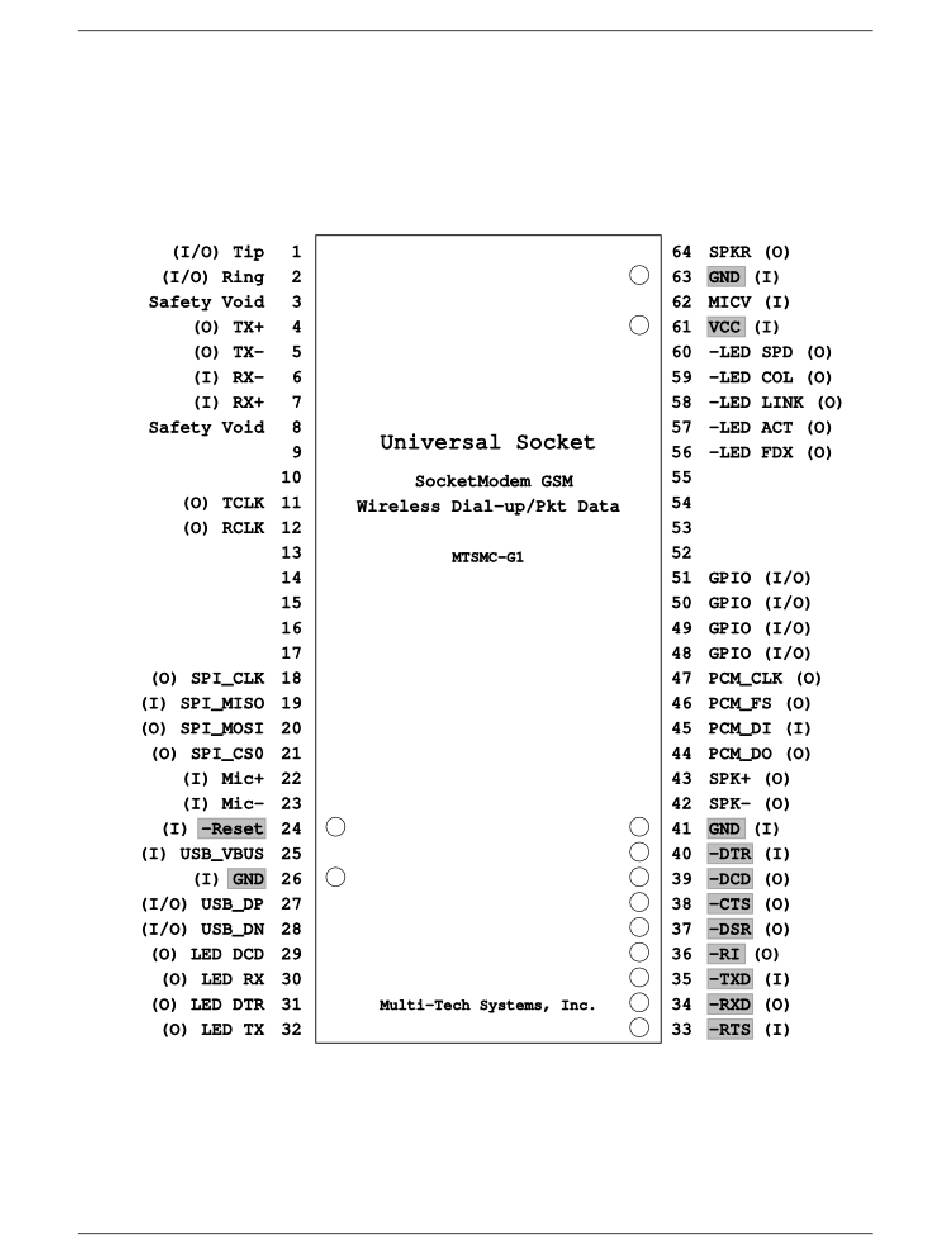 (I/O) Tip 1
(I/O) Ring 2
Safety Void 3
(O) TX+ 4
(O) TX- 5
(I) RX- 6
(I) RX+ 7
Safety Void 8
9
10
(O) TCLK 11
(O) RCLK 12
13
14
15
16
17
(O) SPI_CLK 18
(I) SPI_MISO 19
(O) SPI_MOSI 20
(O) SPI_CS0 21
(I) Mic+ 22
(I) Mic- 23
(I) -Reset 24
(I) USB_VBUS 25
(I) GND 26
(I/O) USB_DP 27
(I/O) USB_DN 28
(O) LED DCD 29
(O) LED RX 30
(O) LED DTR 31
(O) LED TX 32

Universal Socket

SocketModem GSM
Wireless Dial-up/Pkt Data

MTSMC-G1

Multi-Tech Systems, Inc.

64 SPKR (O)
63 GND (I)
62 MICV (I)
61 VCC (I)
60 -LED SPD (O)
59 -LED COL (O)
58 -LED LINK (O)
57 -LED ACT (O)
56 -LED FDX (O)
55
54
53
52
51 GPIO (I/O)
50 GPIO (I/O)
49 GPIO (I/O)
48 GPIO (I/O)
47 PCM_CLK (O)
46 PCM_FS (O)
45 PCM_DI (I)
44 PCM_DO (O)
43 SPK+ (O)
42 SPK- (O)
41 GND (I)
40 -DTR (I)
39 -DCD (O)
38 -CTS (O)
37 -DSR (O)
36 -RI (O)
35 -TXD (I)
34 -RXD (O)
33 -RTS (I)